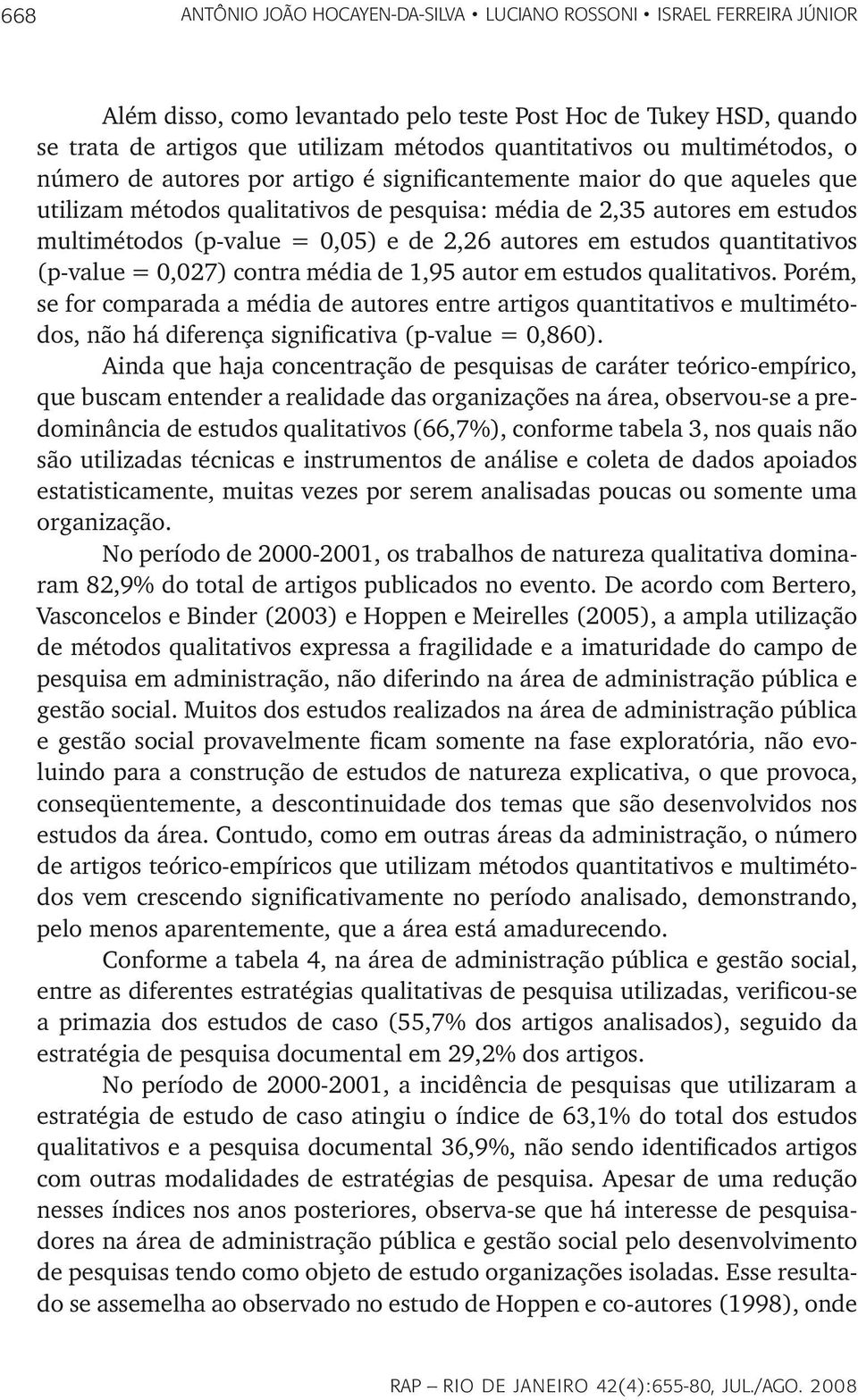 668 ANTÔNIO JOÃO HOCAYEN-DA-SILVA • LUCIANO ROSSONI • ISRAEL FERREIRA JÚNIOR

Além disso, como levantado pelo teste Post Hoc de Tukey HSD, quando se trata de artigos que utilizam métodos quantitativos ou multimétodos, o número de autores por artigo é significantemente maior do que aqueles que utilizam métodos qualitativos de pesquisa: média de 2,35 autores em estudos multimétodos (p-value = 0,05) e de 2,26 autores em estudos quantitativos (p-value = 0,027) contra média de 1,95 autor em estudos qualitativos. Porém, se for comparada a média de autores entre artigos quantitativos e multimétodos, não há diferença significativa (p-value = 0,860).

Ainda que haja concentração de pesquisas de caráter teórico-empírico, que buscam entender a realidade das organizações na área, observou-se a predominância de estudos qualitativos (66,7%), conforme tabela 3, nos quais não são utilizadas técnicas e instrumentos de análise e coleta de dados apoiados estatisticamente, muitas vezes por serem analisadas poucas ou somente uma organização.

No período de 2000-2001, os trabalhos de natureza qualitativa dominaram 82,9% do total de artigos publicados no evento. De acordo com Bertero, Vasconcelos e Binder (2003) e Hoppen e Meirelles (2005), a ampla utilização de métodos qualitativos expressa a fragilidade e a imaturidade do campo de pesquisa em administração, não diferindo na área de administração pública e gestão social. Muitos dos estudos realizados na área de administração pública e gestão social provavelmente ficam somente na fase exploratória, não evoluindo para a construção de estudos de natureza explicativa, o que provoca, conseqüentemente, a descontinuidade dos temas que são desenvolvidos nos estudos da área. Contudo, como em outras áreas da administração, o número de artigos teórico-empíricos que utilizam métodos quantitativos e multimétodos vem crescendo significativamente no período analisado, demonstrando, pelo menos aparentemente, que a área está amadurecendo.

Conforme a tabela 4, na área de administração pública e gestão social, entre as diferentes estratégias qualitativas de pesquisa utilizadas, verificou-se a primazia dos estudos de caso (55,7% dos artigos analisados), seguido da estratégia de pesquisa documental em 29,2% dos artigos.

No período de 2000-2001, a incidência de pesquisas que utilizaram a estratégia de estudo de caso atingiu o índice de 63,1% do total dos estudos qualitativos e a pesquisa documental 36,9%, não sendo identificados artigos com outras modalidades de estratégias de pesquisa. Apesar de uma redução nesses índices nos anos posteriores, observa-se que há interesse de pesquisadores na área de administração pública e gestão social pelo desenvolvimento de pesquisas tendo como objeto de estudo organizações isoladas. Esse resultado se assemelha ao observado no estudo de Hoppen e co-autores (1998), onde

RAP — RIO DE JANEIRO 42(4):655-80, JUL./AGO. 2008